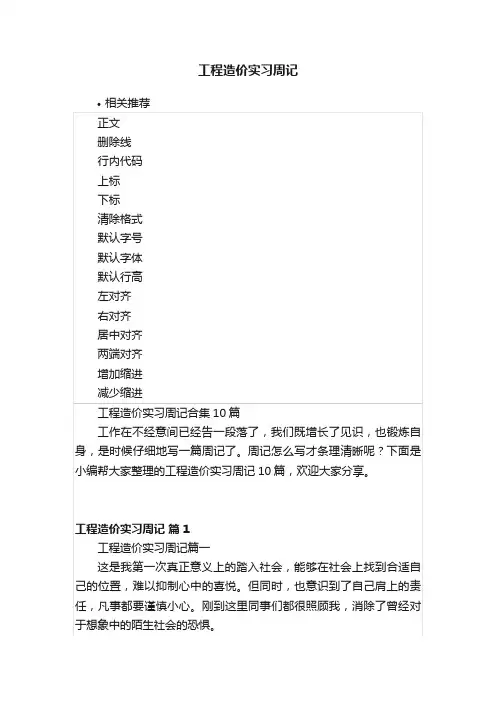 工程造价实习周记

• 相关推荐

正文
删除线
行内代码
上标
下标
清除格式
默认字号
默认字体
默认行高
左对齐
右对齐
居中对齐
两端对齐
增加缩进
减少缩进

工程造价实习周记合集 10 篇

工作在不经意间已经告一段落了，我们既增长了见识，也锻炼自身，是时候仔细地写一篇周记了。周记怎么写才条理清晰呢？下面是小编帮大家整理的工程造价实习周记 10 篇，欢迎大家分享。

工程造价实习周记 篇 1

工程造价实习周记篇一

这是我第一次真正意义上的踏入社会，能够在社会上找到合适自己的位置，难以抑制心中的喜悦。但同时，也意识到了自己肩上的责任，凡事都要谨慎小心。刚到这里同事们都很照顾我，消除了曾经对于想象中的陌生社会的恐惧。